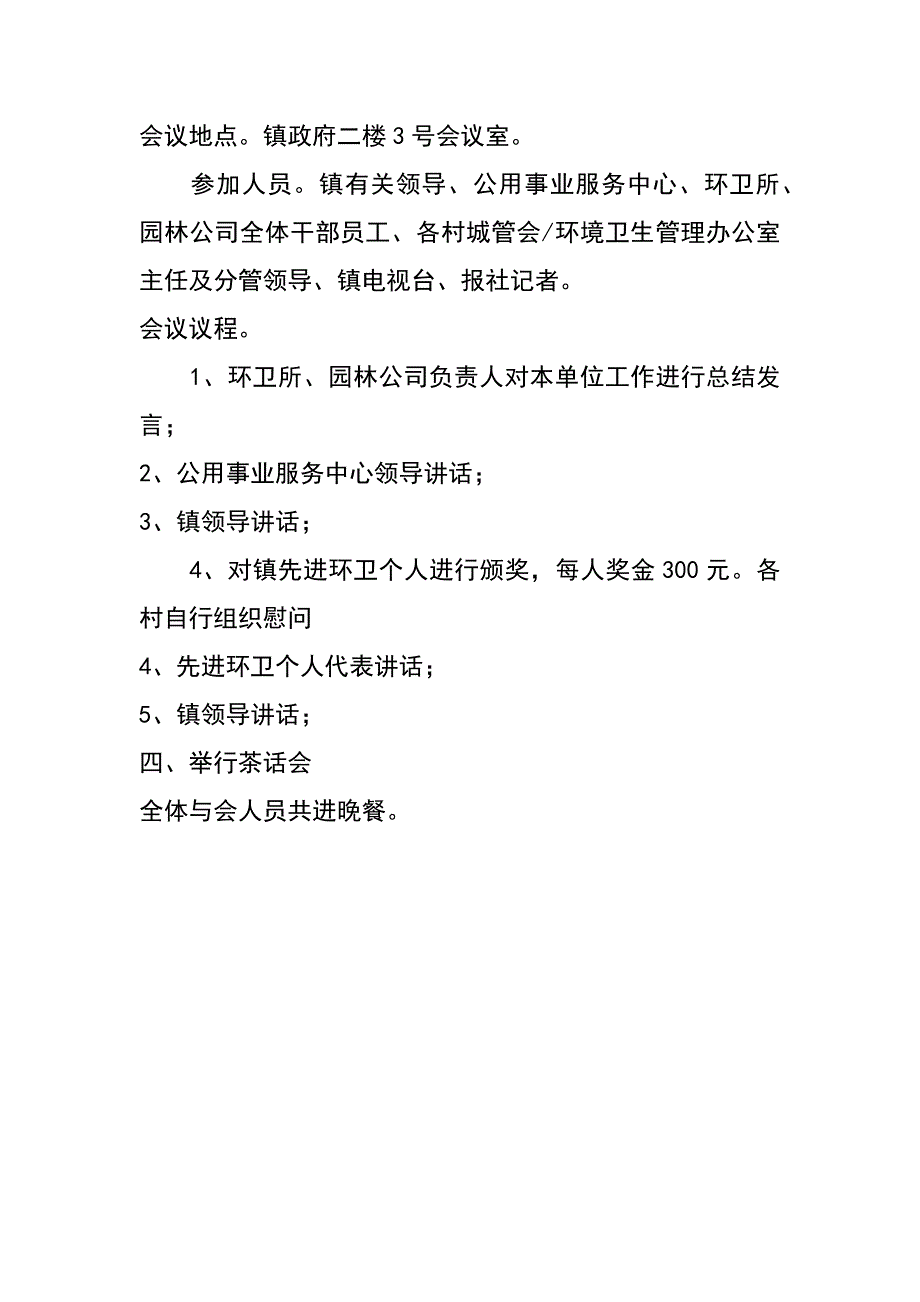 会议地点。镇政府二楼3号会议室。

参加人员。镇有关领导、公用事业服务中心、环卫所、园林公司全体干部员工、各村城管会/环境卫生管理办公室主任及分管领导、镇电视台、报社记者。

会议议程。

1、环卫所、园林公司负责人对本单位工作进行总结发言；

2、公用事业服务中心领导讲话；

3、镇领导讲话；

4、对镇先进环卫个人进行颁奖，每人奖金300元。各村自行组织慰问

4、先进环卫个人代表讲话；

5、镇领导讲话；

四、举行茶话会

全体与会人员共进晚餐。